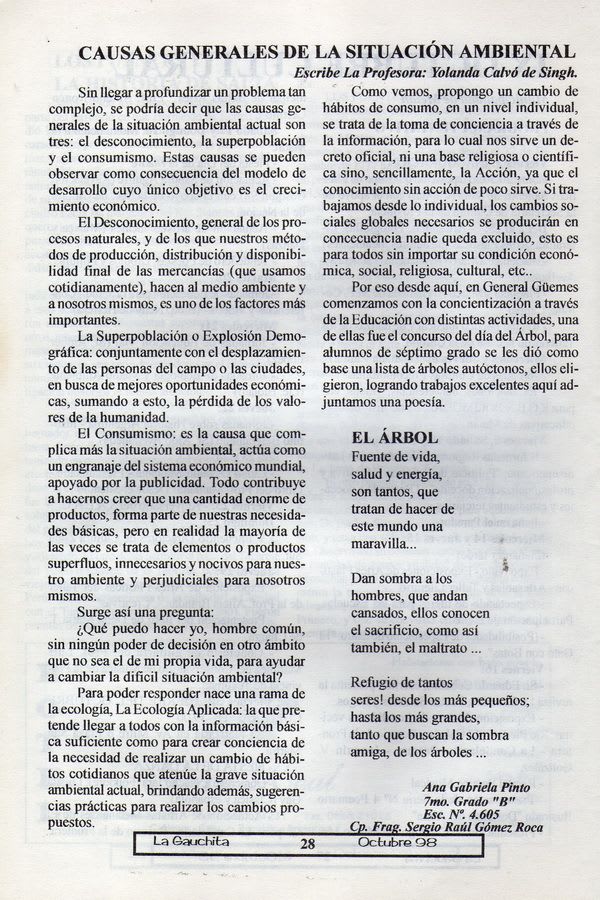 CAUSAS GENERALES DE LA SITUACIÓN AMBIENTAL
Escribe La Profesora: Yolanda Calvó de Singh.

Sin llegar a profundizar un problema tan complejo, se podría decir que las causas generales de la situación ambiental actual son tres: el desconocimiento, la superpoblación y el consumismo. Estas causas se pueden observar como consecuencia del modelo de desarrollo cuyo único objetivo es el crecimiento económico.

El Desconocimiento, general de los procesos naturales, y de los que nuestros métodos de producción, distribución y disponibilidad final de las mercancías (que usamos cotidianamente), hacen al medio ambiente y a nosotros mismos, es uno de los factores más importantes.

La Superpoblación o Explosión Demográfica: conjuntamente con el desplazamiento de las personas del campo o las ciudades, en busca de mejores oportunidades económicas, sumando a esto, la pérdida de los valores de la humanidad.

El Consumismo: es la causa que complica más la situación ambiental, actúa como un engranaje del sistema económico mundial, apoyado por la publicidad. Todo contribuye a hacernos creer que una cantidad enorme de productos, forma parte de nuestras necesidades básicas, pero en realidad la mayoría de las veces se trata de elementos o productos superfluos, innecesarios y nocivos para nuestro ambiente y perjudiciales para nosotros mismos.

Surge así una pregunta:
¿Qué puedo hacer yo, hombre común, sin ningún poder de decisión en otro ámbito que no sea el de mi propia vida, para ayudar a cambiar la difícil situación ambiental?

Para poder responder nace una rama de la ecología, La Ecología Aplicada: la que pretende llegar a todos con la información básica suficiente como para crear conciencia de la necesidad de realizar un cambio de hábitos cotidianos que atenúe la grave situación ambiental actual, brindando además, sugerencias prácticas para realizar los cambios propuestos.

Como vemos, propongo un cambio de hábitos de consumo, en un nivel individual, se trata de la toma de conciencia a través de la información, para lo cual nos sirve un decreto oficial, ni una base religiosa o científica sino, sencillamente, la Acción, ya que el conocimiento sin acción de poco sirve. Si trabajamos desde lo individual, los cambios sociales globales necesarios se producirán en concecuencia nadie queda excluido, esto es para todos sin importar su condición económica, social, religiosa, cultural, etc..

Por eso desde aquí, en General Güemes comenzamos con la concientización a través de la Educación con distintas actividades, una de ellas fue el concurso del día del Árbol, para alumnos de séptimo grado se les dió como base una lista de árboles autóctonos, ellos eligieron, logrando trabajos excelentes aquí adjuntamos una poesía.

EL ÁRBOL
Fuente de vida,
salud y energía,
son tantos, que
tratan de hacer de
este mundo una
maravilla...

Dan sombra a los
hombres, que andan
cansados, ellos conocen
el sacrificio, como así
también, el maltrato ...

Refugio de tantos
seres! desde los más pequeños;
hasta los más grandes,
tanto que buscan la sombra
amiga, de los árboles ...

Ana Gabriela Pinto
7mo. Grado "B"
Esc. Nº. 4.605
Cp. Frag. Sergio Raúl Gómez Roca

La Gauchita 28 Octubre 98